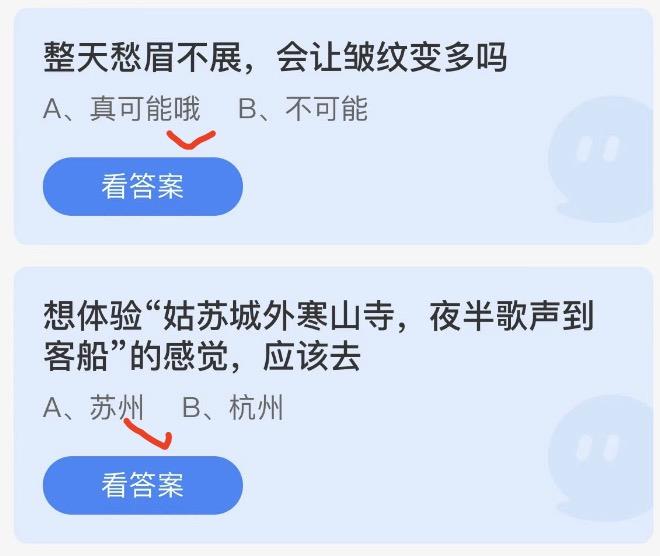 整天愁眉不展，会让皱纹变多吗

A、真可能哦　B、不可能

看答案

想体验“姑苏城外寒山寺，夜半歌声到客船”的感觉，应该去

A、苏州　B、杭州

看答案